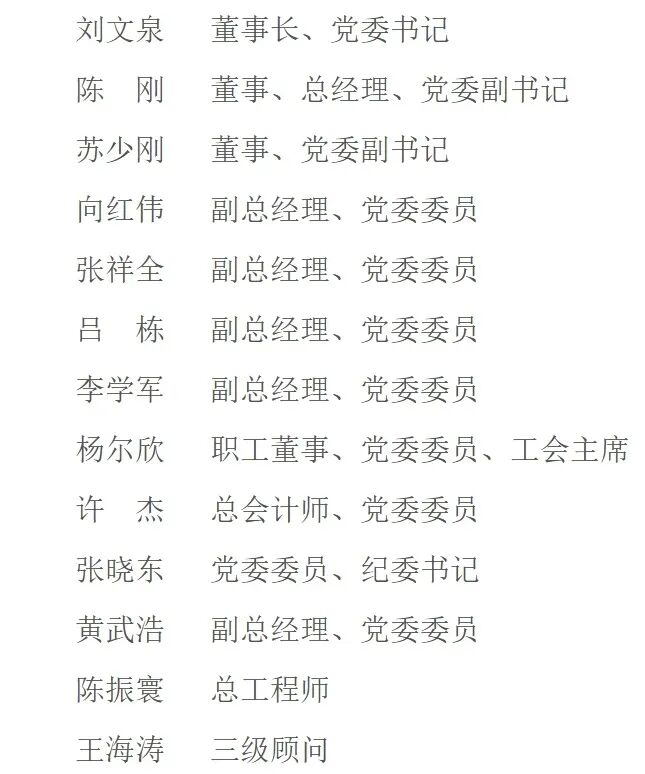 刘文泉 董事长、党委书记

陈 刚 董事、总经理、党委副书记

苏少刚 董事、党委副书记

向红伟 副总经理、党委委员

张祥全 副总经理、党委委员

吕 栋 副总经理、党委委员

李学军 副总经理、党委委员

杨尔欣 职工董事、党委委员、工会主席

许 杰 总会计师、党委委员

张晓东 党委委员、纪委书记

黄武浩 副总经理、党委委员

陈振寰 总工程师

王海涛 三级顾问